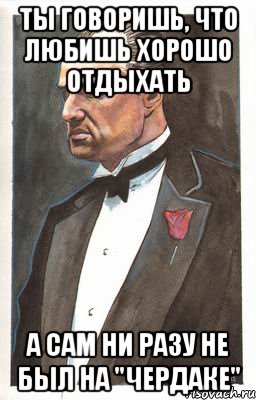 ТЫ ГОВОРИШЬ, ЧТО ЛЮБИШЬ ХОРОШО ОТДЫХАТЬ

А САМ НИ РАЗУ НЕ БЫЛ НА "ЧЕРДАКЕ"

risovach.ru